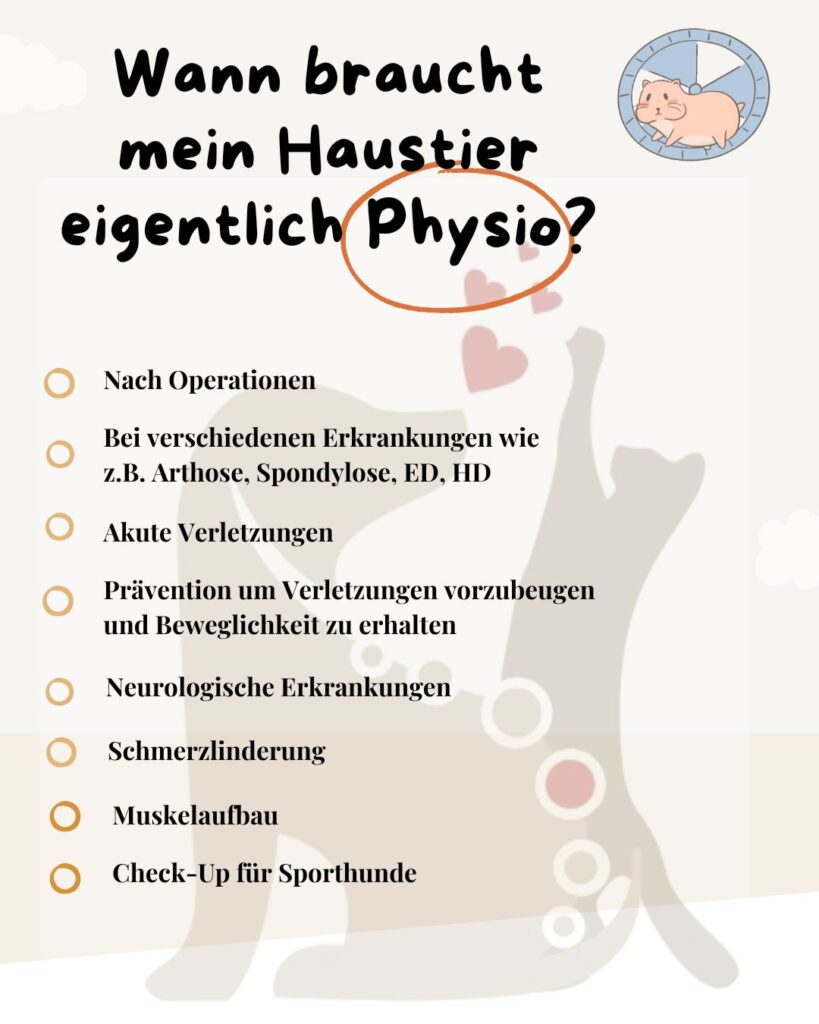 Wann braucht mein Haustier eigentlich Physio?

Nach Operationen

Bei verschiedenen Erkrankungen wie z.B. Arthose, Spondylose, ED, HD

Akute Verletzungen

Prävention um Verletzungen vorzubeugen und Beweglichkeit zu erhalten

Neurologische Erkrankungen

Schmerzlinderung

Muskelaufbau

Check-Up für Sporthunde